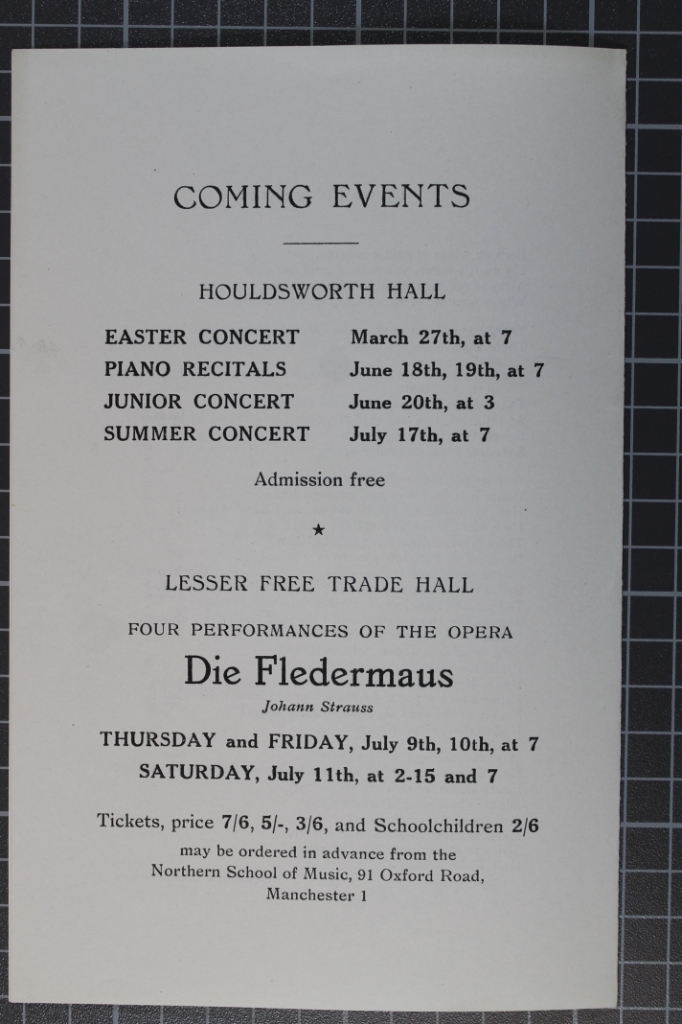 COMING EVENTS

HOULDSWORTH HALL

| EASTER CONCERT | March 27th, at 7 |
|---|---|
| PIANO RECITALS | June 18th, 19th, at 7 |
| JUNIOR CONCERT | June 20th, at 3 |
| SUMMER CONCERT | July 17th, at 7 |

Admission free

★

LESSER FREE TRADE HALL

FOUR PERFORMANCES OF THE OPERA

Die Fledermaus

Johann Strauss

THURSDAY and FRIDAY, July 9th, 10th, at 7
SATURDAY, July 11th, at 2-15 and 7

Tickets, price 7/6, 5/-, 3/6, and Schoolchildren 2/6
may be ordered in advance from the
Northern School of Music, 91 Oxford Road,
Manchester 1